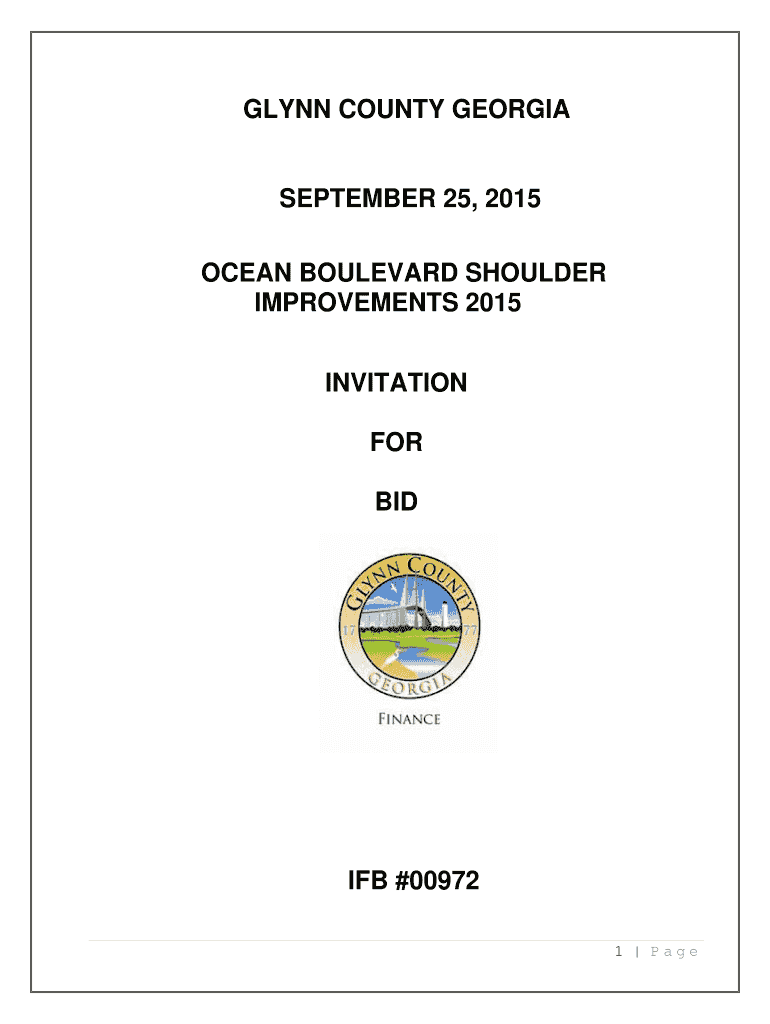 GLYNN COUNTY GEORGIA

SEPTEMBER 25, 2015

OCEAN BOULEVARD SHOULDER IMPROVEMENTS 2015

INVITATION

FOR

BID

GLYNN COUNTY

17 77

GEORGIA

FINANCE

IFB #00972

1 | Page